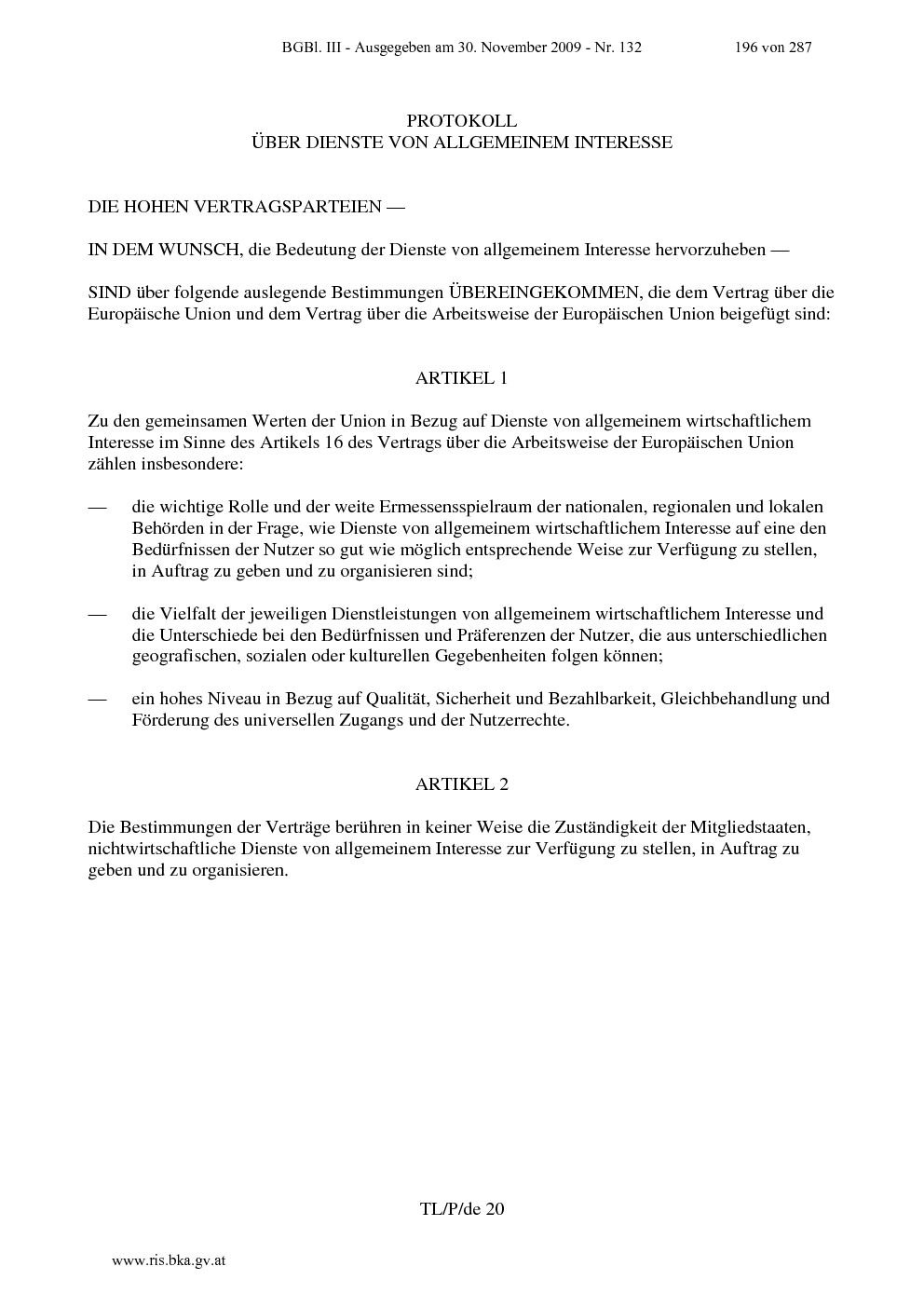 BGBl. III - Ausgegeben am 30. November 2009 - Nr. 132 196 von 287

PROTOKOLL
ÜBER DIENSTE VON ALLGEMEINEM INTERESSE

DIE HOHEN VERTRAGSPARTEIEN —

IN DEM WUNSCH, die Bedeutung der Dienste von allgemeinem Interesse hervorzuheben —

SIND über folgende auslegende Bestimmungen ÜBEREINGEKOMMEN, die dem Vertrag über die Europäische Union und dem Vertrag über die Arbeitsweise der Europäischen Union beigefügt sind:

ARTIKEL 1

Zu den gemeinsamen Werten der Union in Bezug auf Dienste von allgemeinem wirtschaftlichem Interesse im Sinne des Artikels 16 des Vertrags über die Arbeitsweise der Europäischen Union zählen insbesondere:

— die wichtige Rolle und der weite Ermessensspielraum der nationalen, regionalen und lokalen Behörden in der Frage, wie Dienste von allgemeinem wirtschaftlichem Interesse auf eine den Bedürfnissen der Nutzer so gut wie möglich entsprechende Weise zur Verfügung zu stellen, in Auftrag zu geben und zu organisieren sind;

— die Vielfalt der jeweiligen Dienstleistungen von allgemeinem wirtschaftlichem Interesse und die Unterschiede bei den Bedürfnissen und Präferenzen der Nutzer, die aus unterschiedlichen geografischen, sozialen oder kulturellen Gegebenheiten folgen können;

— ein hohes Niveau in Bezug auf Qualität, Sicherheit und Bezahlbarkeit, Gleichbehandlung und Förderung des universellen Zugangs und der Nutzerrechte.

ARTIKEL 2

Die Bestimmungen der Verträge berühren in keiner Weise die Zuständigkeit der Mitgliedstaaten, nichtwirtschaftliche Dienste von allgemeinem Interesse zur Verfügung zu stellen, in Auftrag zu geben und zu organisieren.

TL/P/de 20

www.ris.bka.gv.at